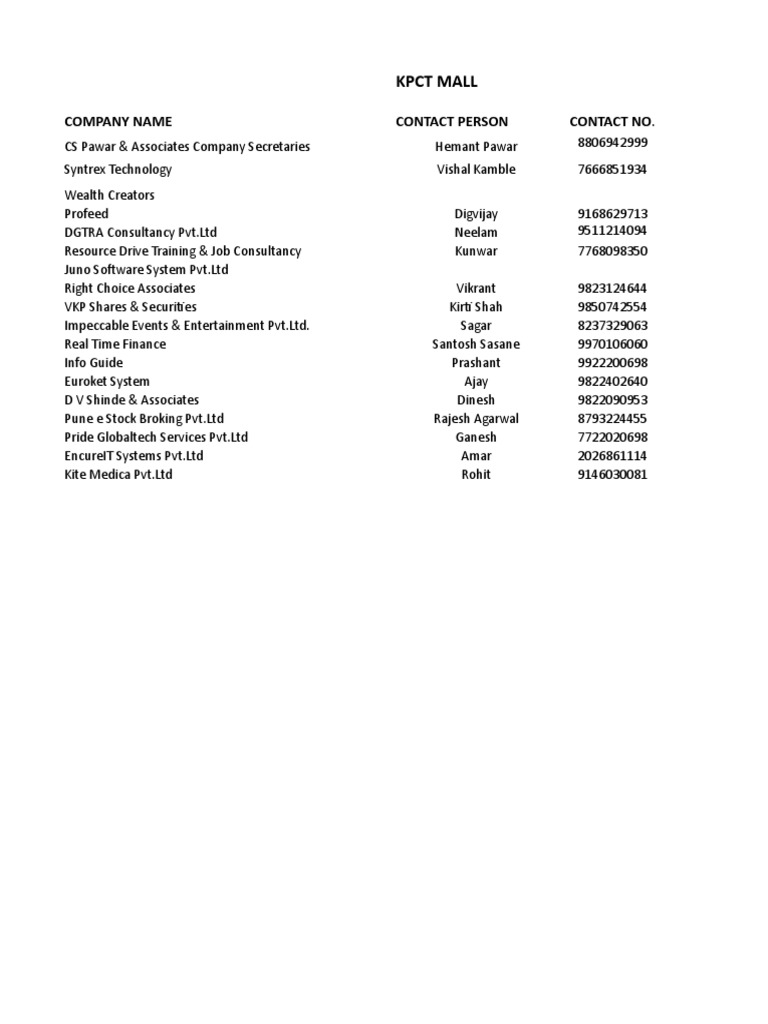 KPCT MALL

| COMPANY NAME | CONTACT PERSON | CONTACT NO. |
|---|---|---|
| CS Pawar & Associates Company Secretaries | Hemant Pawar | 8806942999 |
| Syntrex Technology | Vishal Kamble | 7666851934 |
| Wealth Creators | | |
| Profeed | Digvijay | 9168629713 |
| DGTRA Consultancy Pvt.Ltd | Neelam | 9511214094 |
| Resource Drive Training & Job Consultancy | Kunwar | 7768098350 |
| Juno Software System Pvt.Ltd | | |
| Right Choice Associates | Vikrant | 9823124644 |
| VKP Shares & Securities | Kirti Shah | 9850742554 |
| Impeccable Events & Entertainment Pvt.Ltd. | Sagar | 8237329063 |
| Real Time Finance | Santosh Sasane | 9970106060 |
| Info Guide | Prashant | 9922200698 |
| Euroket System | Ajay | 9822402640 |
| D V Shinde & Associates | Dinesh | 9822090953 |
| Pune e Stock Broking Pvt.Ltd | Rajesh Agarwal | 8793224455 |
| Pride Globaltech Services Pvt.Ltd | Ganesh | 7722020698 |
| EncureIT Systems Pvt.Ltd | Amar | 2026861114 |
| Kite Medica Pvt.Ltd | Rohit | 9146030081 |